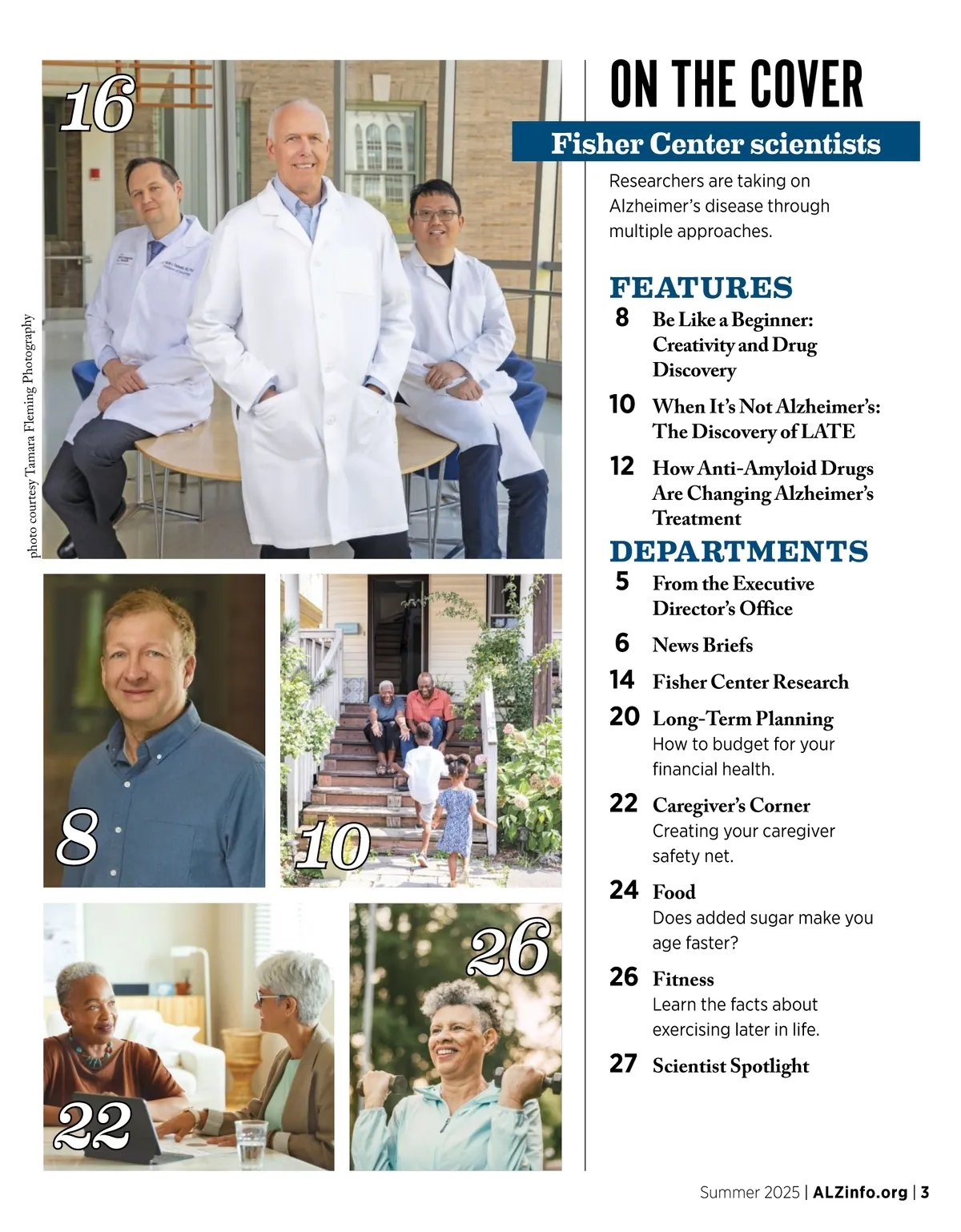 16

photo courtesy Tamara Fleming Photography

8

10

22

26

ON THE COVER

Fisher Center scientists

Researchers are taking on Alzheimer's disease through multiple approaches.

FEATURES

8 Be Like a Beginner: Creativity and Drug Discovery

10 When It's Not Alzheimer's: The Discovery of LATE

12 How Anti-Amyloid Drugs Are Changing Alzheimer's Treatment

DEPARTMENTS

5 From the Executive Director's Office

6 News Briefs

14 Fisher Center Research

20 Long-Term Planning
How to budget for your financial health.

22 Caregiver's Corner
Creating your caregiver safety net.

24 Food
Does added sugar make you age faster?

26 Fitness
Learn the facts about exercising later in life.

27 Scientist Spotlight

Summer 2025 | ALZinfo.org | 3